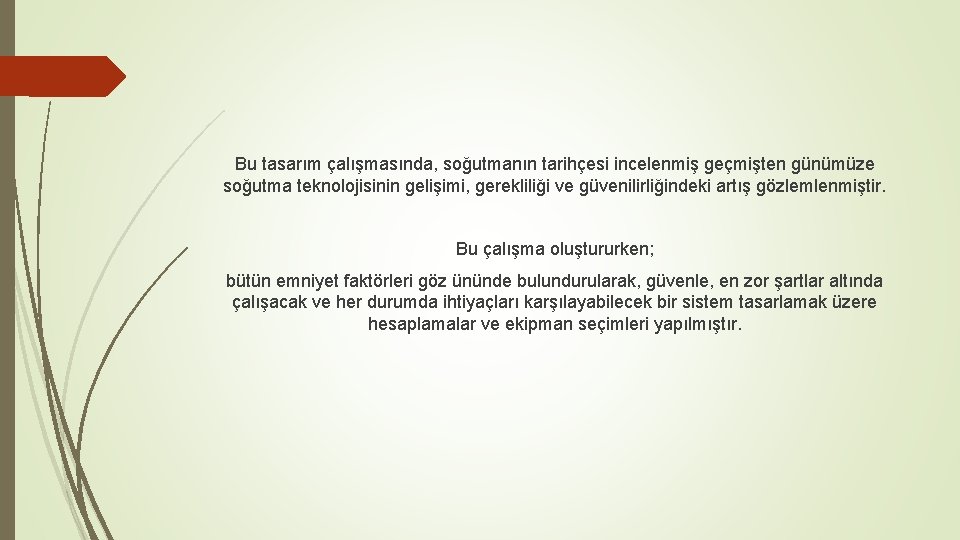 Bu tasarım çalışmasında, soğutmanın tarihçesi incelenmiş geçmişten günümüze soğutma teknolojisinin gelişimi, gerekliliği ve güvenilirliğindeki artış gözlemlenmiştir.

Bu çalışma oluştururken;

bütün emniyet faktörleri göz ününde bulundurularak, güvenle, en zor şartlar altında çalışacak ve her durumda ihtiyaçları karşılayabilecek bir sistem tasarlamak üzere hesaplamalar ve ekipman seçimleri yapılmıştır.